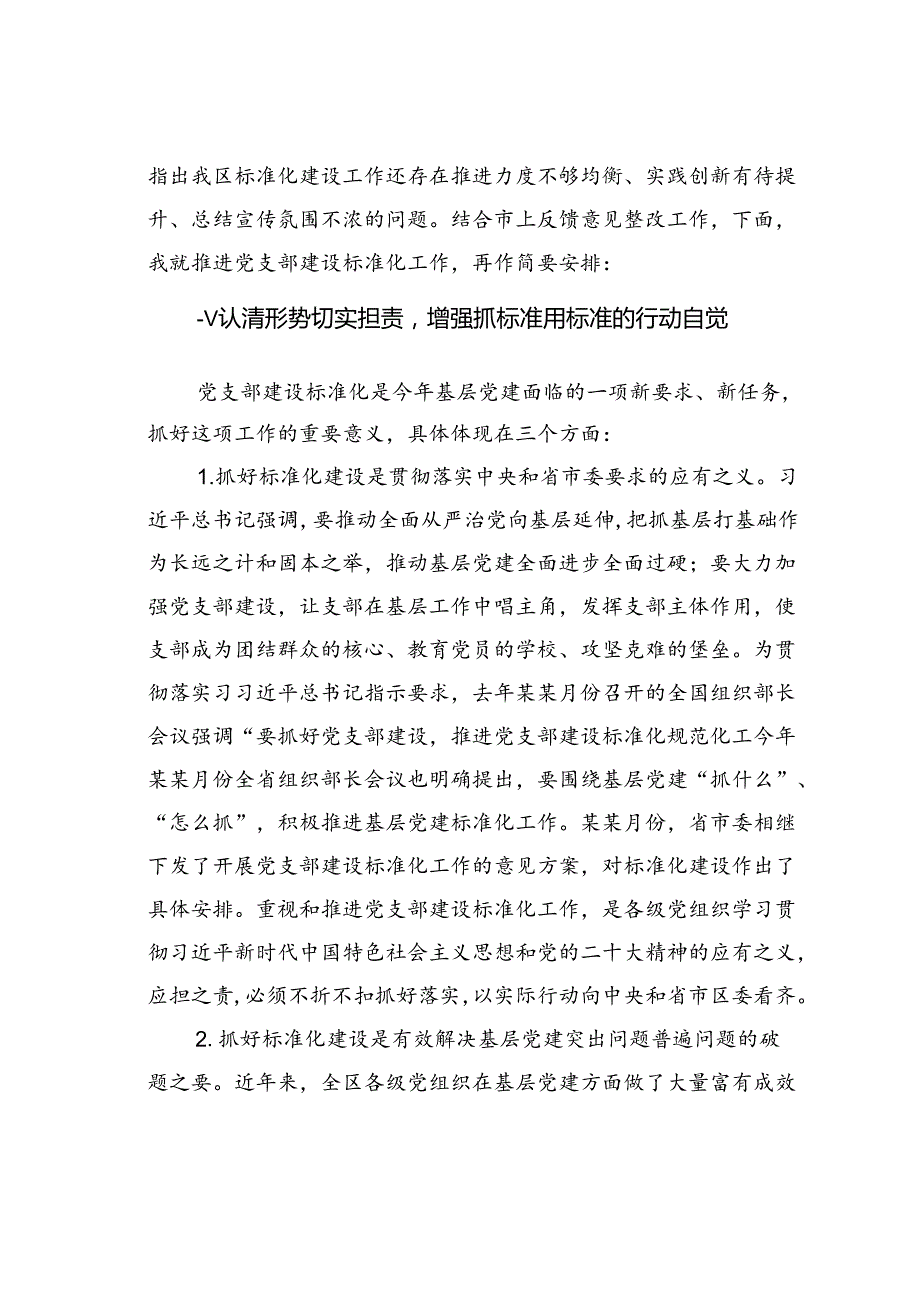 指出我区标准化建设工作还存在推进力度不够均衡、实践创新有待提升、总结宣传氛围不浓的问题。结合市上反馈意见整改工作，下面，我就推进党支部建设标准化工作，再作简要安排：

-V认清形势切实担责，增强抓标准用标准的行动自觉

党支部建设标准化是今年基层党建面临的一项新要求、新任务，抓好这项工作的重要意义，具体体现在三个方面：

1.抓好标准化建设是贯彻落实中央和省市委要求的应有之义。习近平总书记强调，要推动全面从严治党向基层延伸，把抓基层打基础作为长远之计和固本之举，推动基层党建全面进步全面过硬；要大力加强党支部建设，让支部在基层工作中唱主角，发挥支部主体作用，使支部成为团结群众的核心、教育党员的学校、攻坚克难的堡垒。为贯彻落实习习近平总书记指示要求，去年某某月份召开的全国组织部长会议强调“要抓好党支部建设，推进党支部建设标准化规范化工今年某某月份全省组织部长会议也明确提出，要围绕基层党建“抓什么”、“怎么抓”，积极推进基层党建标准化工作。某某月份，省市委相继下发了开展党支部建设标准化工作的意见方案，对标准化建设作出了具体安排。重视和推进党支部建设标准化工作，是各级党组织学习贯彻习近平新时代中国特色社会主义思想和党的二十大精神的应有之义，应担之责，必须不折不扣抓好落实，以实际行动向中央和省市区委看齐。

2.抓好标准化建设是有效解决基层党建突出问题普遍问题的破题之要。近年来，全区各级党组织在基层党建方面做了大量富有成效